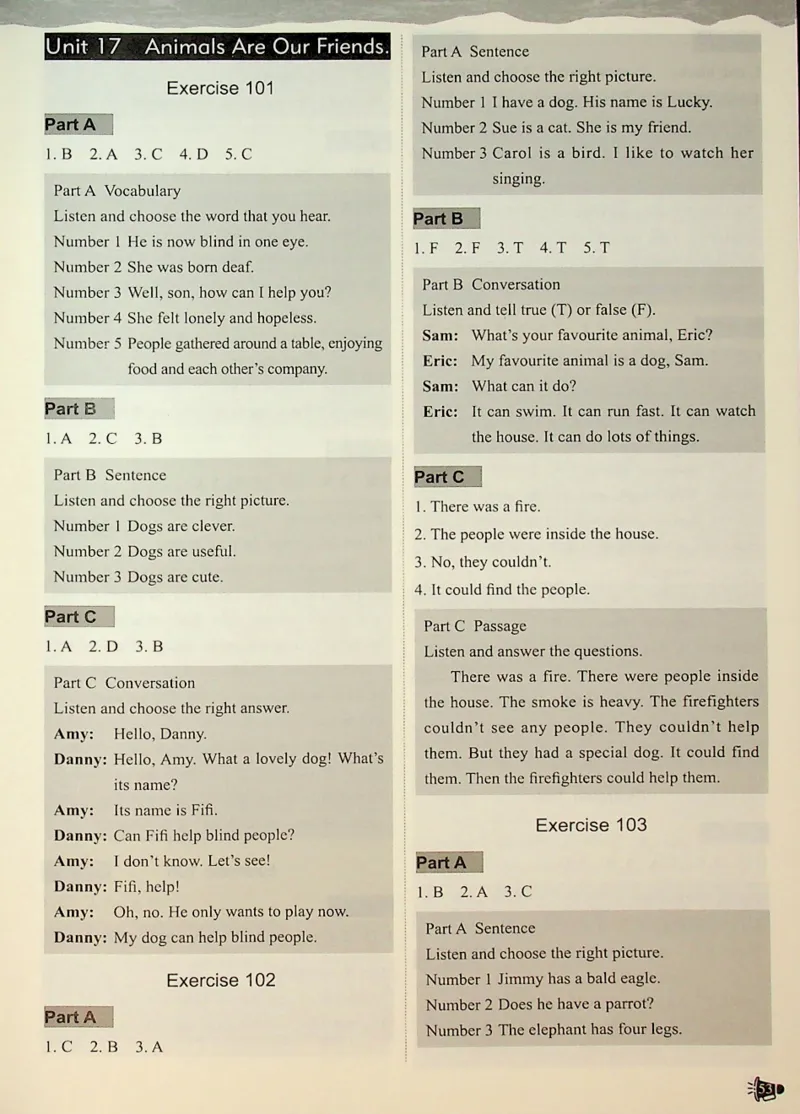 Unit 17 Animals Are Our Friends.

Exercise 101

Part A

1. B 2. A 3. C 4. D 5. C

Part A Vocabulary
Listen and choose the word that you hear.
Number 1 He is now blind in one eye.
Number 2 She was born deaf.
Number 3 Well, son, how can I help you?
Number 4 She felt lonely and hopeless.
Number 5 People gathered around a table, enjoying food and each other's company.

Part B

1. A 2. C 3. B

Part B Sentence
Listen and choose the right picture.
Number 1 Dogs are clever.
Number 2 Dogs are useful.
Number 3 Dogs are cute.

Part C

1. A 2. D 3. B

Part C Conversation
Listen and choose the right answer.
Amy: Hello, Danny.
Danny: Hello, Amy. What a lovely dog! What's its name?
Amy: Its name is Fifi.
Danny: Can Fifi help blind people?
Amy: I don't know. Let's see!
Danny: Fifi, help!
Amy: Oh, no. He only wants to play now.
Danny: My dog can help blind people.

Exercise 102

Part A

1. C 2. B 3. A

Part A Sentence
Listen and choose the right picture.
Number 1 I have a dog. His name is Lucky.
Number 2 Sue is a cat. She is my friend.
Number 3 Carol is a bird. I like to watch her singing.

Part B

1. F 2. F 3. T 4. T 5. T

Part B Conversation
Listen and tell true (T) or false (F).
Sam: What's your favourite animal, Eric?
Eric: My favourite animal is a dog, Sam.
Sam: What can it do?
Eric: It can swim. It can run fast. It can watch the house. It can do lots of things.

Part C

1. There was a fire.
2. The people were inside the house.
3. No, they couldn't.
4. It could find the people.

Part C Passage
Listen and answer the questions.
There was a fire. There were people inside the house. The smoke is heavy. The firefighters couldn't see any people. They couldn't help them. But they had a special dog. It could find them. Then the firefighters could help them.

Exercise 103

Part A

1. B 2. A 3. C

Part A Sentence
Listen and choose the right picture.
Number 1 Jimmy has a bald eagle.
Number 2 Does he have a parrot?
Number 3 The elephant has four legs.

53